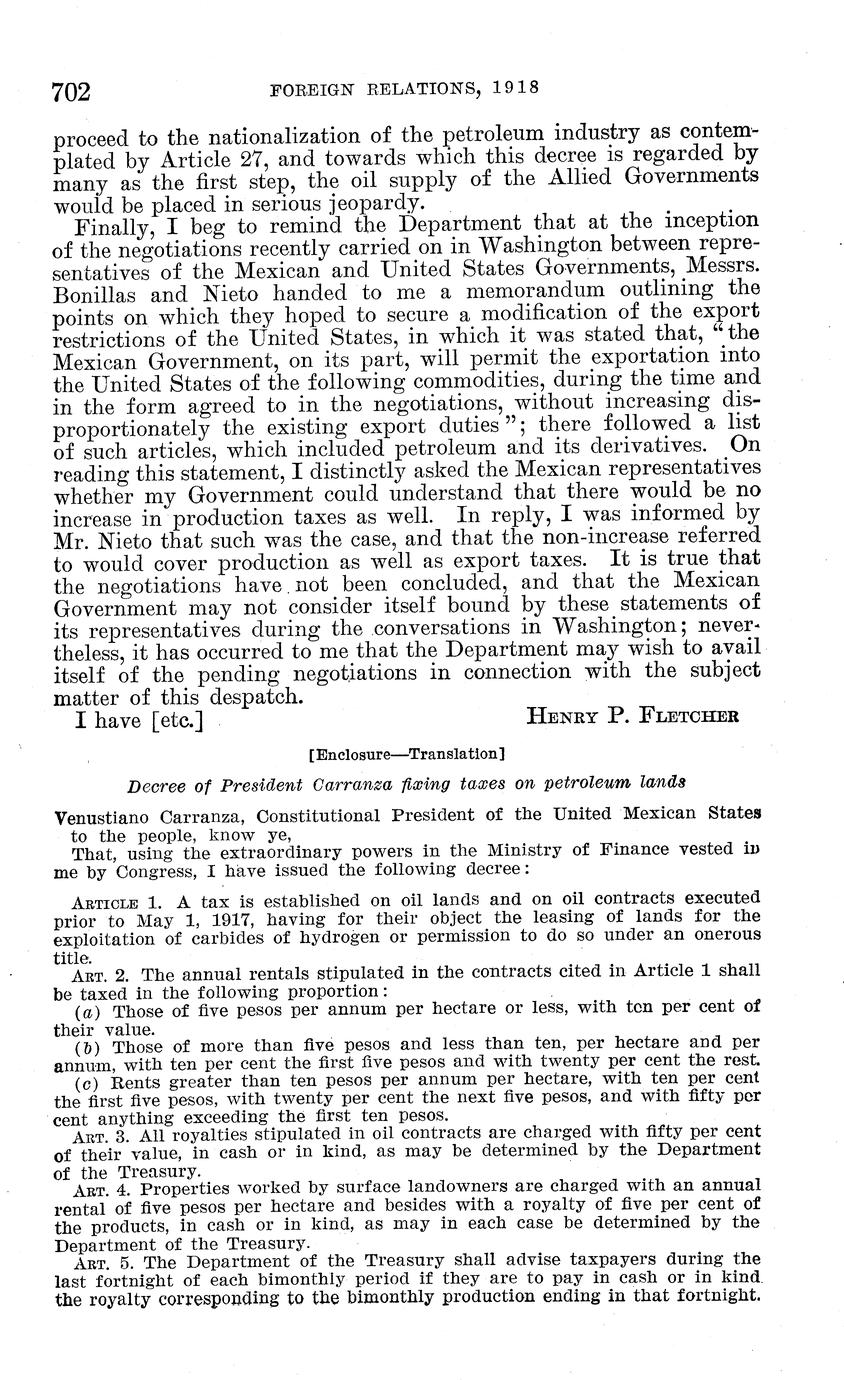 702 FOREIGN RELATIONS, 1918

proceed to the nationalization of the petroleum industry as contemplated by Article 27, and towards which this decree is regarded by many as the first step, the oil supply of the Allied Governments would be placed in serious jeopardy.

Finally, I beg to remind the Department that at the inception of the negotiations recently carried on in Washington between representatives of the Mexican and United States Governments, Messrs. Bonillas and Nieto handed to me a memorandum outlining the points on which they hoped to secure a modification of the export restrictions of the United States, in which it was stated that, "the Mexican Government, on its part, will permit the exportation into the United States of the following commodities, during the time and in the form agreed to in the negotiations, without increasing disproportionately the existing export duties"; there followed a list of such articles, which included petroleum and its derivatives. On reading this statement, I distinctly asked the Mexican representatives whether my Government could understand that there would be no increase in production taxes as well. In reply, I was informed by Mr. Nieto that such was the case, and that the non-increase referred to would cover production as well as export taxes. It is true that the negotiations have not been concluded, and that the Mexican Government may not consider itself bound by these statements of its representatives during the conversations in Washington; nevertheless, it has occurred to me that the Department may wish to avail itself of the pending negotiations in connection with the subject matter of this despatch.

I have [etc.] HENRY P. FLETCHER

[Enclosure—Translation]

Decree of President Carranza fixing taxes on petroleum lands

Venustiano Carranza, Constitutional President of the United Mexican States to the people, know ye,

That, using the extraordinary powers in the Ministry of Finance vested in me by Congress, I have issued the following decree:

ARTICLE 1. A tax is established on oil lands and on oil contracts executed prior to May 1, 1917, having for their object the leasing of lands for the exploitation of carbides of hydrogen or permission to do so under an onerous title.

ART. 2. The annual rentals stipulated in the contracts cited in Article 1 shall be taxed in the following proportion:

(a) Those of five pesos per annum per hectare or less, with ten per cent of their value.

(b) Those of more than five pesos and less than ten, per hectare and per annum, with ten per cent the first five pesos and with twenty per cent the rest.

(c) Rents greater than ten pesos per annum per hectare, with ten per cent the first five pesos, with twenty per cent the next five pesos, and with fifty per cent anything exceeding the first ten pesos.

ART. 3. All royalties stipulated in oil contracts are charged with fifty per cent of their value, in cash or in kind, as may be determined by the Department of the Treasury.

ART. 4. Properties worked by surface landowners are charged with an annual rental of five pesos per hectare and besides with a royalty of five per cent of the products, in cash or in kind, as may in each case be determined by the Department of the Treasury.

ART. 5. The Department of the Treasury shall advise taxpayers during the last fortnight of each bimonthly period if they are to pay in cash or in kind the royalty corresponding to the bimonthly production ending in that fortnight.